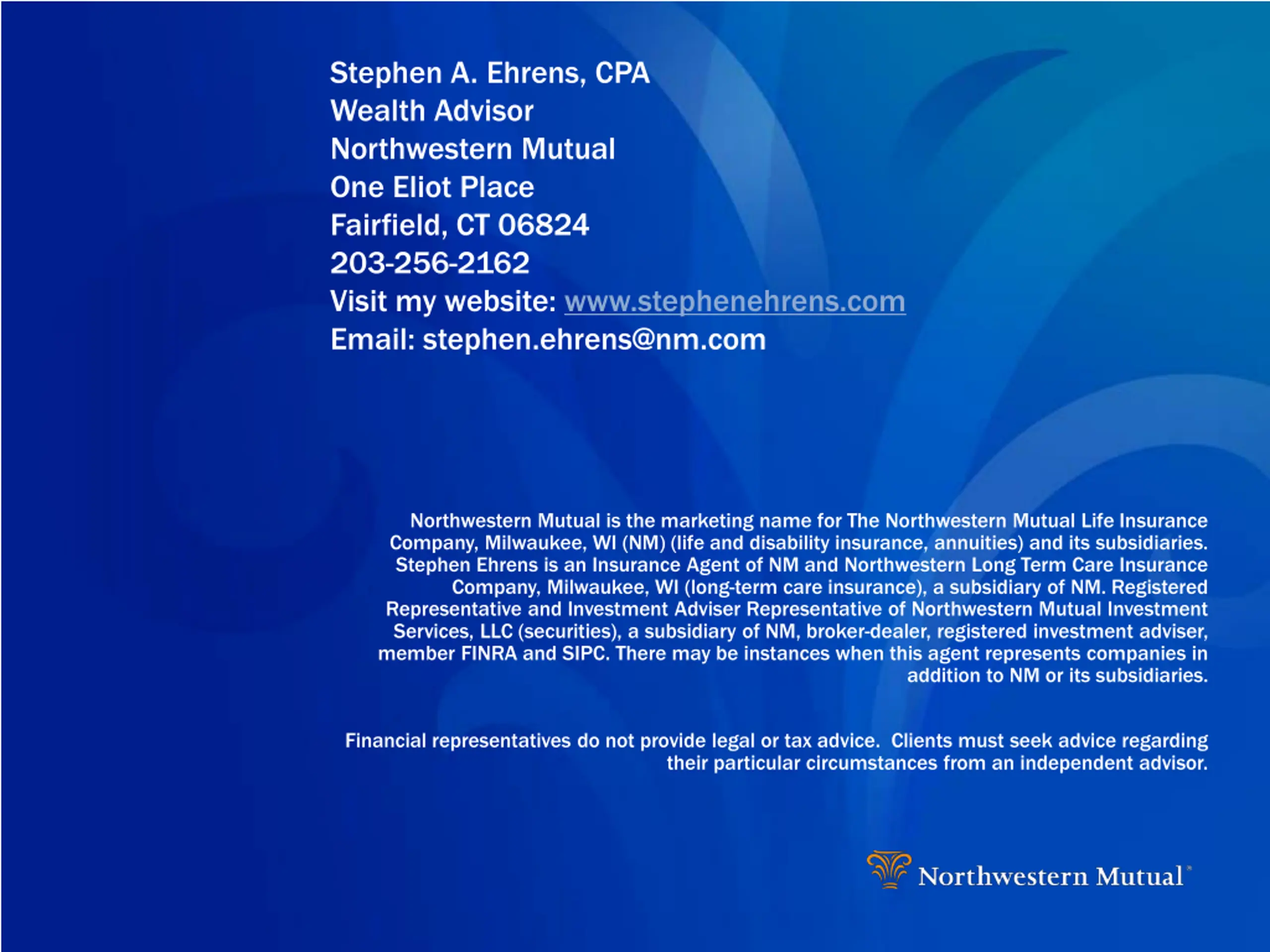 Stephen A. Ehrens, CPA
Wealth Advisor
Northwestern Mutual
One Eliot Place
Fairfield, CT 06824
203-256-2162
Visit my website: www.stephenehrens.com
Email: stephen.ehrens@nm.com

Northwestern Mutual is the marketing name for The Northwestern Mutual Life Insurance Company, Milwaukee, WI (NM) (life and disability insurance, annuities) and its subsidiaries. Stephen Ehrens is an Insurance Agent of NM and Northwestern Long Term Care Insurance Company, Milwaukee, WI (long-term care insurance), a subsidiary of NM. Registered Representative and Investment Adviser Representative of Northwestern Mutual Investment Services, LLC (securities), a subsidiary of NM, broker-dealer, registered investment adviser, member FINRA and SIPC. There may be instances when this agent represents companies in addition to NM or its subsidiaries.

Financial representatives do not provide legal or tax advice. Clients must seek advice regarding their particular circumstances from an independent advisor.

Northwestern Mutual®